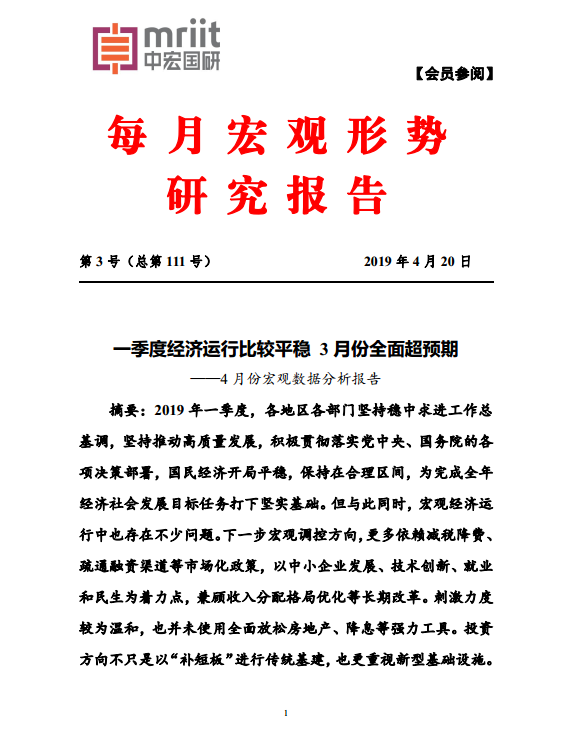 mriit
中宏国研

【会员参阅】

每月宏观形势
研究报告

第 3 号（总第 111 号） 2019 年 4 月 20 日

一季度经济运行比较平稳 3 月份全面超预期
——4 月份宏观数据分析报告

摘要：2019 年一季度，各地区各部门坚持稳中求进工作总基调，坚持推动高质量发展，积极贯彻落实党中央、国务院的各项决策部署，国民经济开局平稳，保持在合理区间，为完成全年经济社会发展目标任务打下坚实基础。但与此同时，宏观经济运行中也存在不少问题。下一步宏观调控方向，更多依赖减税降费、疏通融资渠道等市场化政策，以中小企业发展、技术创新、就业和民生为着力点，兼顾收入分配格局优化等长期改革。刺激力度较为温和，也并未使用全面放松房地产、降息等强力工具。投资方向不只是以“补短板”进行传统基建，也更重视新型基础设施。

1